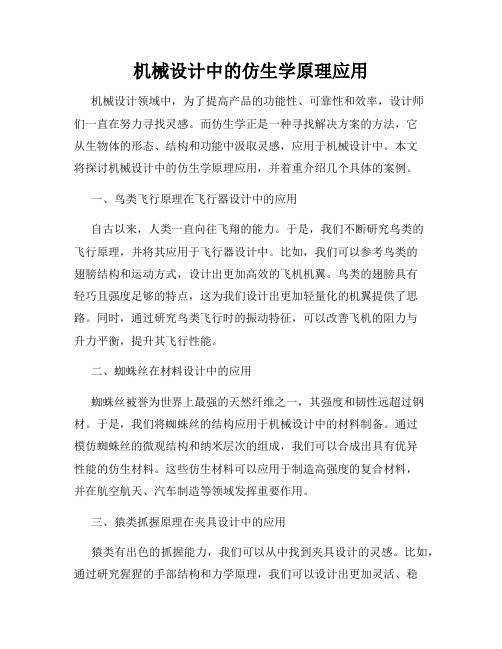 机械设计中的仿生学原理应用

机械设计领域中，为了提高产品的功能性、可靠性和效率，设计师们一直在努力寻找灵感。而仿生学正是一种寻找解决方案的方法，它从生物体的形态、结构和功能中汲取灵感，应用于机械设计中。本文将探讨机械设计中的仿生学原理应用，并着重介绍几个具体的案例。

一、鸟类飞行原理在飞行器设计中的应用

自古以来，人类一直向往飞翔的能力。于是，我们不断研究鸟类的飞行原理，并将其应用于飞行器设计中。比如，我们可以参考鸟类的翅膀结构和运动方式，设计出更加高效的飞机机翼。鸟类的翅膀具有轻巧且强度足够的特点，这为我们设计出更加轻量化的机翼提供了思路。同时，通过研究鸟类飞行时的振动特征，可以改善飞机的阻力与升力平衡，提升其飞行性能。

二、蜘蛛丝在材料设计中的应用

蜘蛛丝被誉为世界上最强的天然纤维之一，其强度和韧性远超过钢材。于是，我们将蜘蛛丝的结构应用于机械设计中的材料制备。通过模仿蜘蛛丝的微观结构和纳米层次的组成，我们可以合成出具有优异性能的仿生材料。这些仿生材料可以应用于制造高强度的复合材料，并在航空航天、汽车制造等领域发挥重要作用。

三、猿类抓握原理在夹具设计中的应用

猿类有出色的抓握能力，我们可以从中找到夹具设计的灵感。比如，通过研究猩猩的手部结构和力学原理，我们可以设计出更加灵活、稳